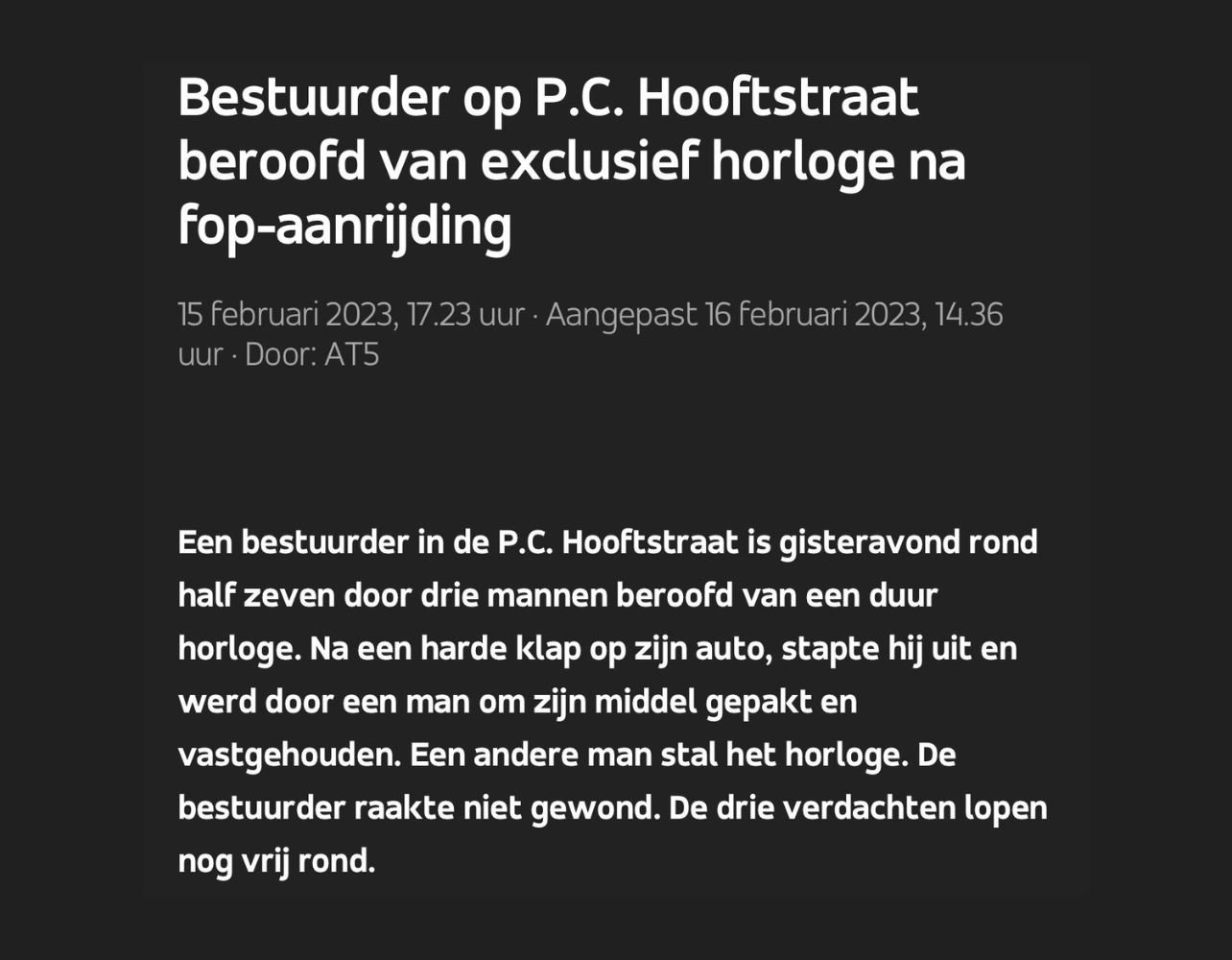 Bestuurder op P.C. Hooftstraat beroofd van exclusief horloge na fop-aanrijding

15 februari 2023, 17.23 uur · Aangepast 16 februari 2023, 14.36 uur · Door: AT5

Een bestuurder in de P.C. Hooftstraat is gisteravond rond half zeven door drie mannen beroofd van een duur horloge. Na een harde klap op zijn auto, stapte hij uit en werd door een man om zijn middel gepakt en vastgehouden. Een andere man stal het horloge. De bestuurder raakte niet gewond. De drie verdachten lopen nog vrij rond.